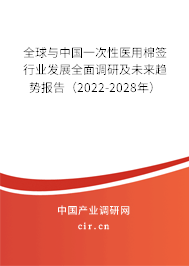 全球与中国一次性医用棉签行业发展全面调研及未来趋势报告（2022-2028年）

中国产业调研网

cir.cn